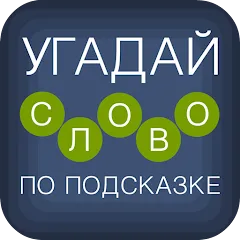 УГАДАЙ

СЛОВО

ПО ПОДСКАЗКЕ